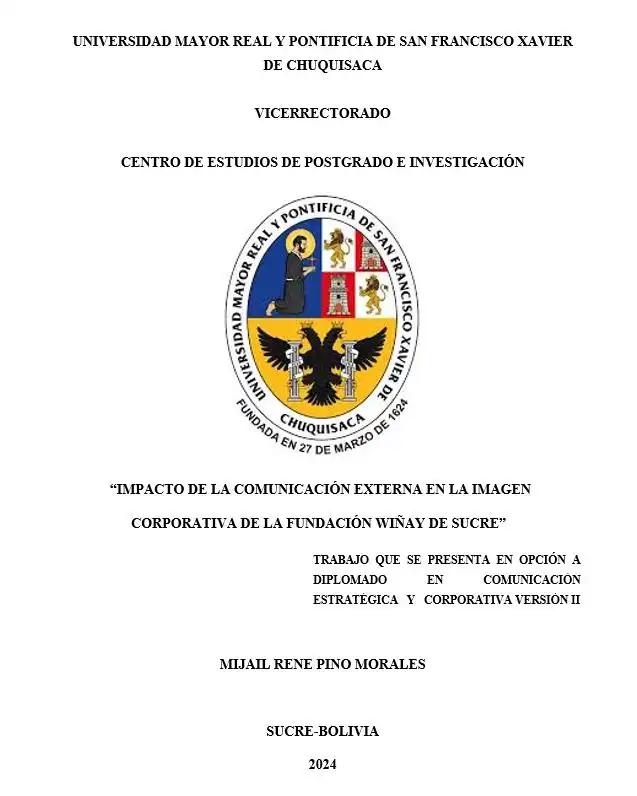 UNIVERSIDAD MAYOR REAL Y PONTIFICIA DE SAN FRANCISCO XAVIER DE CHUQUISACA

VICERRECTORADO

CENTRO DE ESTUDIOS DE POSTGRADO E INVESTIGACIÓN

UNIVERSIDAD MAYOR REAL Y PONTIFICIA DE SAN FRANCISCO XAVIER DE CHUQUISACA

FUNDADA EN 27 DE MARZO DE 1624

"IMPACTO DE LA COMUNICACIÓN EXTERNA EN LA IMAGEN CORPORATIVA DE LA FUNDACIÓN WIÑAY DE SUCRE"

TRABAJO QUE SE PRESENTA EN OPCIÓN A DIPLOMADO EN COMUNICACIÓN ESTRATÉGICA Y CORPORATIVA VERSIÓN II

MIJAIL RENE PINO MORALES

SUCRE-BOLIVIA

2024